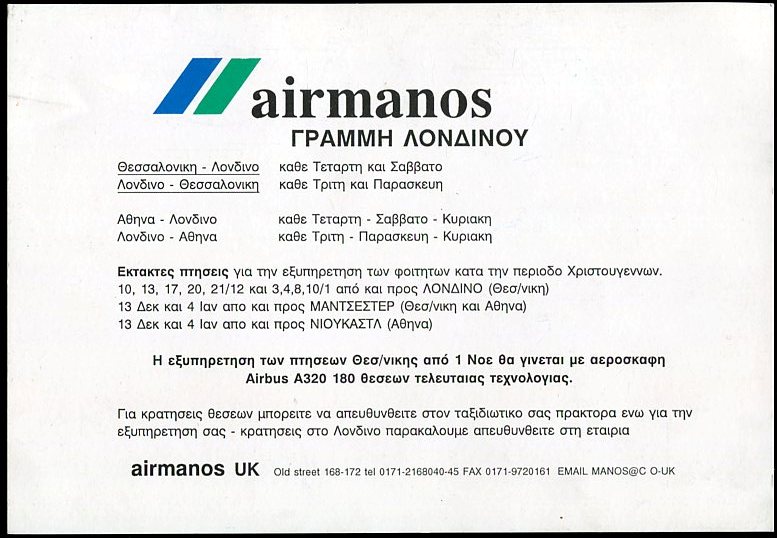 airmanos

ΓΡΑΜΜΗ ΛΟΝΔΙΝΟΥ

Θεσσαλονικη - Λονδινο καθε Τεταρτη και Σαββατο
Λονδινο - Θεσσαλονικη καθε Τριτη και Παρασκευη

Αθηνα - Λονδινο καθε Τεταρτη - Σαββατο - Κυριακη
Λονδινο - Αθηνα καθε Τριτη - Παρασκευη - Κυριακη

Εκτακτες πτησεις για την εξυπηρετηση των φοιτητων κατα την περιοδο Χριστουγεννων.
10, 13, 17, 20, 21/12 και 3,4,8,10/1 από και προς ΛΟΝΔΙΝΟ (Θεσ/νικη)
13 Δεκ και 4 Ιαν απο και προς ΜΑΝΤΣΕΣΤΕΡ (Θεσ/νικη και Αθηνα)
13 Δεκ και 4 Ιαν απο και προς ΝΙΟΥΚΑΣΤΛ (Αθηνα)

Η εξυπηρετηση των πτησεων Θεσ/νικης από 1 Νοε θα γινεται με αεροσκαφη Airbus A320 180 θεσεων τελευταιας τεχνολογιας.

Για κρατησεις θεσεων μπορειτε να απευθυνθειτε στον ταξιδιωτικο σας πρακτορα ενω για την εξυπηρετηση σας - κρατησεις στο Λονδινο παρακαλουμε απευθυνθειτε στη εταιρια

airmanos UK Old street 168-172 tel 0171-2168040-45 FAX 0171-9720161 EMAIL MANOS@C O-UK